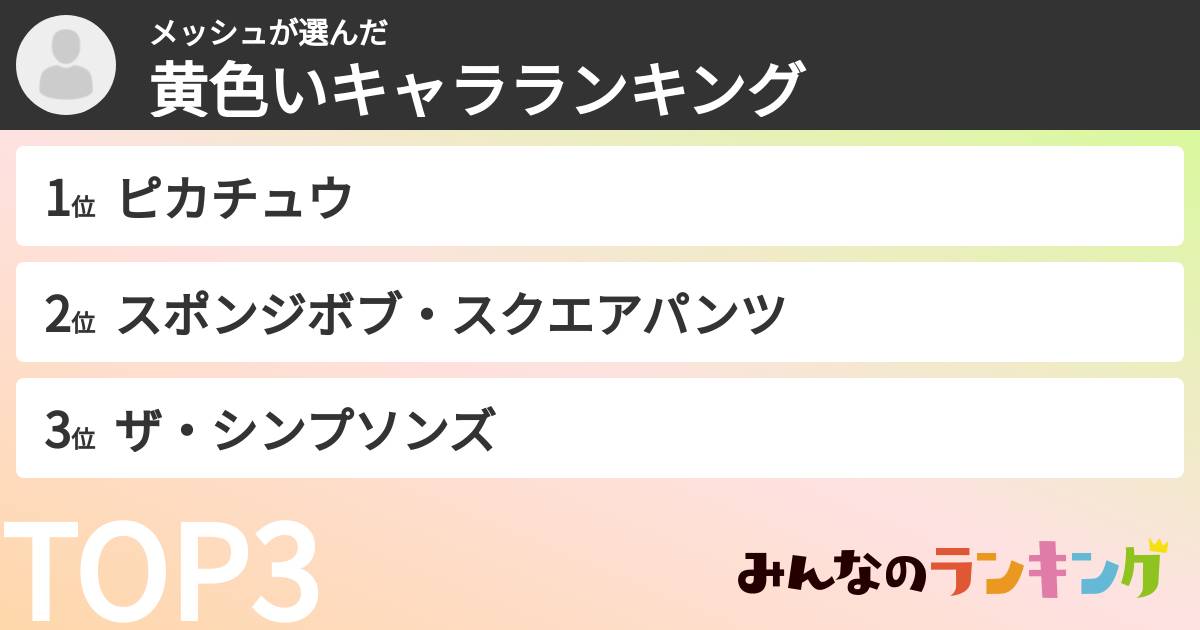 メッシュが選んだ
黄色いキャラランキング

1位 ピカチュウ

2位 スポンジボブ・スクエアパンツ

3位 ザ・シンプソンズ

TOP3

みんなのランキング